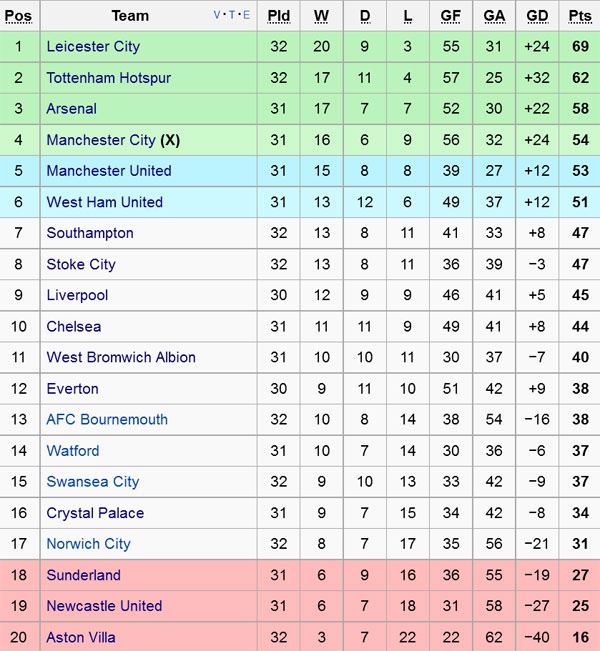 | Pos | Team V·T·E | Pld | W | D | L | GF | GA | GD | Pts |
|---|---|---|---|---|---|---|---|---|---|
| 1 | Leicester City | 32 | 20 | 9 | 3 | 55 | 31 | +24 | 69 |
| 2 | Tottenham Hotspur | 32 | 17 | 11 | 4 | 57 | 25 | +32 | 62 |
| 3 | Arsenal | 31 | 17 | 7 | 7 | 52 | 30 | +22 | 58 |
| 4 | Manchester City (X) | 31 | 16 | 6 | 9 | 56 | 32 | +24 | 54 |
| 5 | Manchester United | 31 | 15 | 8 | 8 | 39 | 27 | +12 | 53 |
| 6 | West Ham United | 31 | 13 | 12 | 6 | 49 | 37 | +12 | 51 |
| 7 | Southampton | 32 | 13 | 8 | 11 | 41 | 33 | +8 | 47 |
| 8 | Stoke City | 32 | 13 | 8 | 11 | 36 | 39 | −3 | 47 |
| 9 | Liverpool | 30 | 12 | 9 | 9 | 46 | 41 | +5 | 45 |
| 10 | Chelsea | 31 | 11 | 11 | 9 | 49 | 41 | +8 | 44 |
| 11 | West Bromwich Albion | 31 | 10 | 10 | 11 | 30 | 37 | −7 | 40 |
| 12 | Everton | 30 | 9 | 11 | 10 | 51 | 42 | +9 | 38 |
| 13 | AFC Bournemouth | 32 | 10 | 8 | 14 | 38 | 54 | −16 | 38 |
| 14 | Watford | 31 | 10 | 7 | 14 | 30 | 36 | −6 | 37 |
| 15 | Swansea City | 32 | 9 | 10 | 13 | 33 | 42 | −9 | 37 |
| 16 | Crystal Palace | 31 | 9 | 7 | 15 | 34 | 42 | −8 | 34 |
| 17 | Norwich City | 32 | 8 | 7 | 17 | 35 | 56 | −21 | 31 |
| 18 | Sunderland | 31 | 6 | 9 | 16 | 36 | 55 | −19 | 27 |
| 19 | Newcastle United | 31 | 6 | 7 | 18 | 31 | 58 | −27 | 25 |
| 20 | Aston Villa | 32 | 3 | 7 | 22 | 22 | 62 | −40 | 16 |